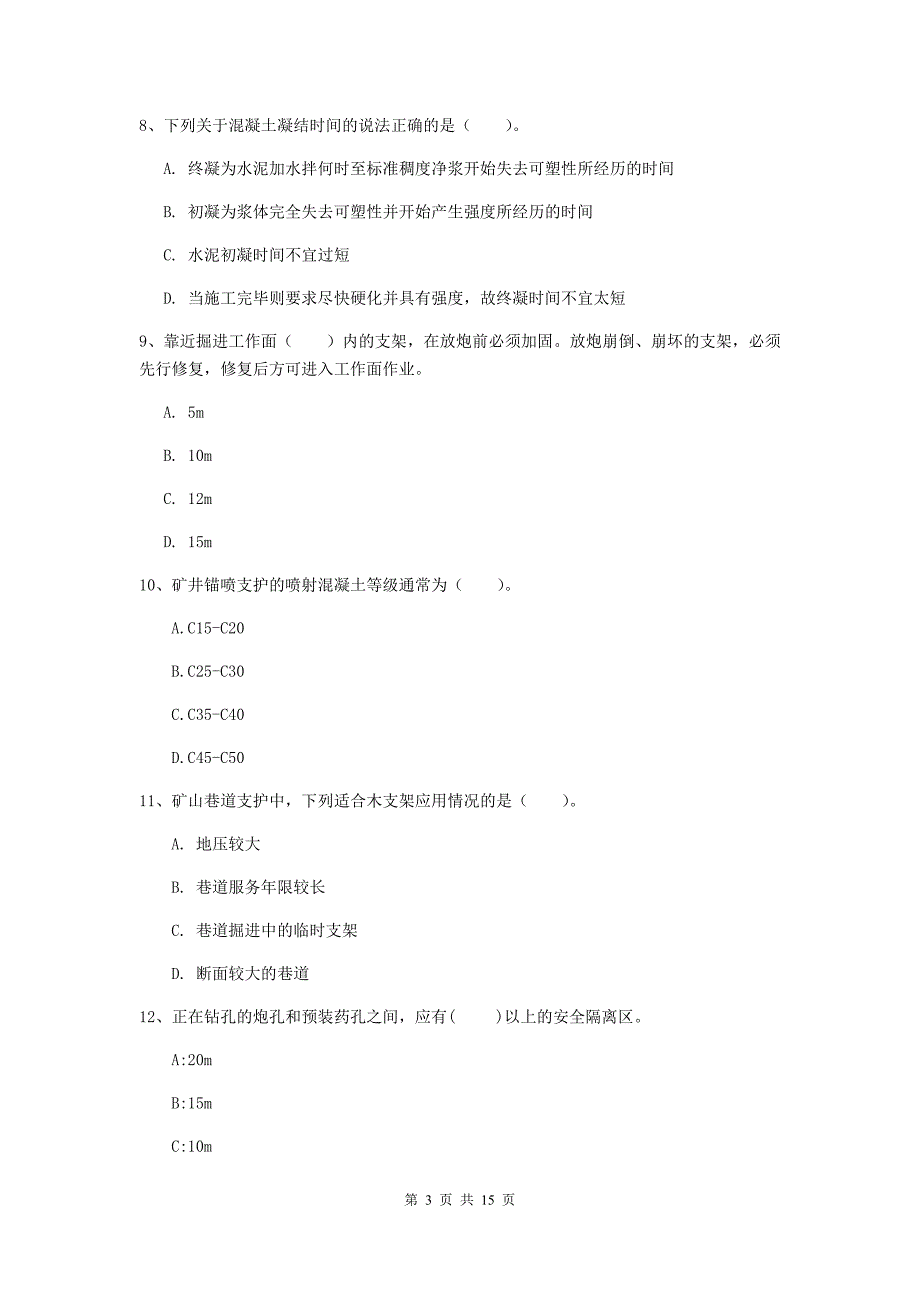 8、下列关于混凝土凝结时间的说法正确的是（　　）。

A. 终凝为水泥加水拌何时至标准稠度净浆开始失去可塑性所经历的时间

B. 初凝为浆体完全失去可塑性并开始产生强度所经历的时间

C. 水泥初凝时间不宜过短

D. 当施工完毕则要求尽快硬化并具有强度，故终凝时间不宜太短

9、靠近掘进工作面（　　）内的支架，在放炮前必须加固。放炮崩倒、崩坏的支架，必须先行修复，修复后方可进入工作面作业。

A. 5m

B. 10m

C. 12m

D. 15m

10、矿井锚喷支护的喷射混凝土等级通常为（　　）。

A.C15-C20

B.C25-C30

C.C35-C40

D.C45-C50

11、矿山巷道支护中，下列适合木支架应用情况的是（　　）。

A. 地压较大

B. 巷道服务年限较长

C. 巷道掘进中的临时支架

D. 断面较大的巷道

12、正在钻孔的炮孔和预装药孔之间，应有(　　)以上的安全隔离区。

A:20m

B:15m

C:10m

第 3 页 共 15 页